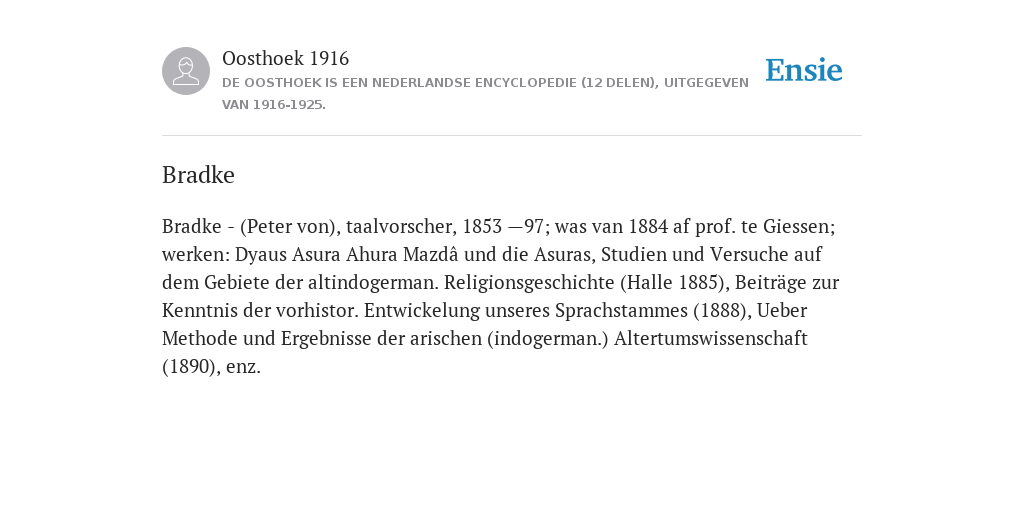 Oosthoek 1916

DE OOSTHOEK IS EEN NEDERLANDSE ENCYCLOPEDIE (12 DELEN), UITGEGEVEN VAN 1916-1925.

Ensie

Bradke

Bradke - (Peter von), taalvorscher, 1853 —97; was van 1884 af prof. te Giessen; werken: Dyaus Asura Ahura Mazdâ und die Asuras, Studien und Versuche auf dem Gebiete der altindogerman. Religionsgeschichte (Halle 1885), Beiträge zur Kenntnis der vorhistor. Entwickelung unseres Sprachstammes (1888), Ueber Methode und Ergebnisse der arischen (indogerman.) Altertumswissenschaft (1890), enz.